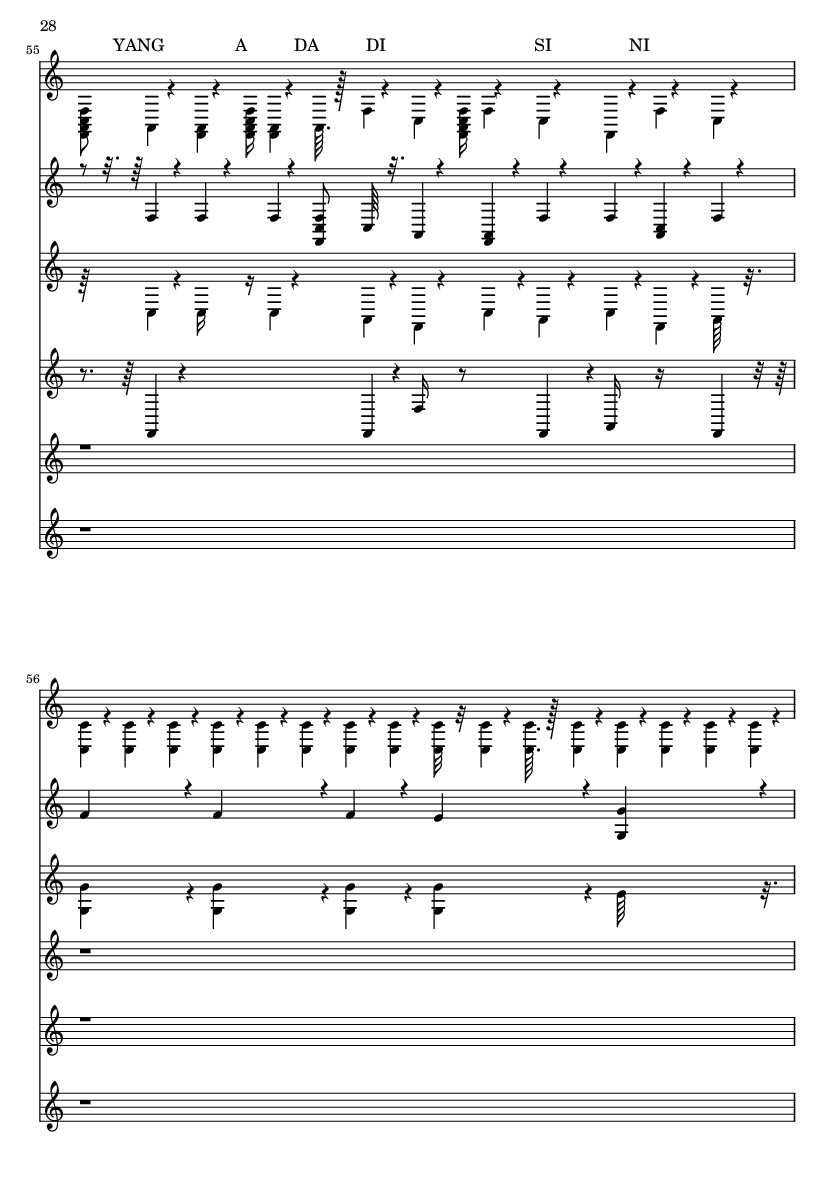 28

55

YANG A DA DI SI NI

56